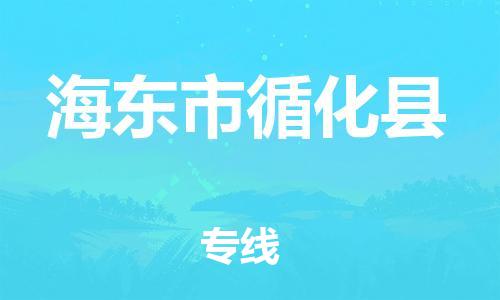 海东市循化县

专线